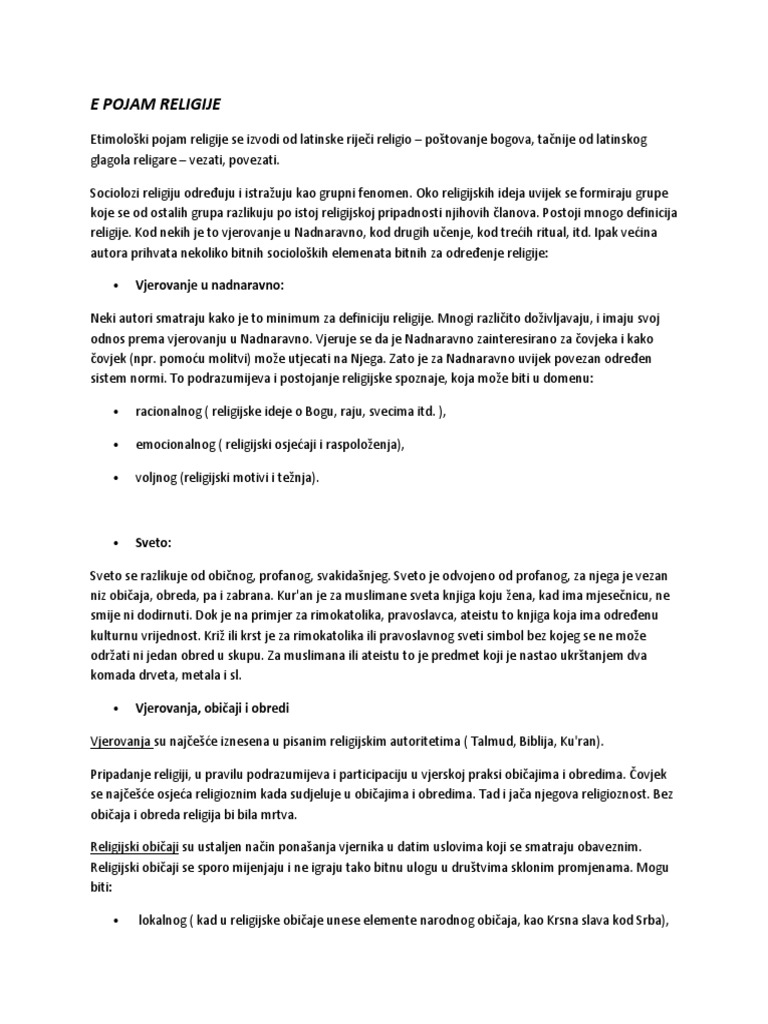 E POJAM RELIGIJE

Etimološki pojam religije se izvodi od latinske riječi religio – poštovanje bogova, tačnije od latinskog glagola religare – vezati, povezati.

Sociolozi religiju određuju i istražuju kao grupni fenomen. Oko religijskih ideja uvijek se formiraju grupe koje se od ostalih grupa razlikuju po istoj religijskoj pripadnosti njihovih članova. Postoji mnogo definicija religije. Kod nekih je to vjerovanje u Nadnaravno, kod drugih učenje, kod trećih ritual, itd. Ipak većina autora prihvata nekoliko bitnih socioloških elemenata bitnih za određenje religije:

• Vjerovanje u nadnaravno:

Neki autori smatraju kako je to minimum za definiciju religije. Mnogi različito doživljavaju, i imaju svoj odnos prema vjerovanju u Nadnaravno. Vjeruje se da je Nadnaravno zainteresirano za čovjeka i kako čovjek (npr. pomoću molitvi) može utjecati na Njega. Zato je za Nadnaravno uvijek povezan određen sistem normi. To podrazumijeva i postojanje religijske spoznaje, koja može biti u domenu:

• racionalnog ( religijske ideje o Bogu, raju, svecima itd. ),

• emocionalnog ( religijski osjećaji i raspoloženja),

• voljnog (religijski motivi i težnja).

• Sveto:

Sveto se razlikuje od običnog, profanog, svakidašnjeg. Sveto je odvojeno od profanog, za njega je vezan niz običaja, obreda, pa i zabrana. Kur'an je za muslimane sveta knjiga koju žena, kad ima mjesečnicu, ne smije ni dodirnuti. Dok je na primjer za rimokatolika, pravoslavca, ateistu to knjiga koja ima određenu kulturnu vrijednost. Križ ili krst je za rimokatolika ili pravoslavnog sveti simbol bez kojeg se ne može održati ni jedan obred u skupu. Za muslimana ili ateistu to je predmet koji je nastao ukrštanjem dva komada drveta, metala i sl.

• Vjerovanja, običaji i obredi

Vjerovanja su najčešće iznesena u pisanim religijskim autoritetima ( Talmud, Biblija, Ku'ran).

Pripadanje religiji, u pravilu podrazumijeva i participaciju u vjerskoj praksi običajima i obredima. Čovjek se najčešće osjeća religioznim kada sudjeluje u običajima i obredima. Tad i jača njegova religioznost. Bez običaja i obreda religija bi bila mrtva.

Religijski običaji su ustaljen način ponašanja vjernika u datim uslovima koji se smatraju obaveznim. Religijski običaji se sporo mijenjaju i ne igraju tako bitnu ulogu u društvima sklonim promjenama. Mogu biti:

• lokalnog ( kad u religijske običaje unese elemente narodnog običaja, kao Krsna slava kod Srba),